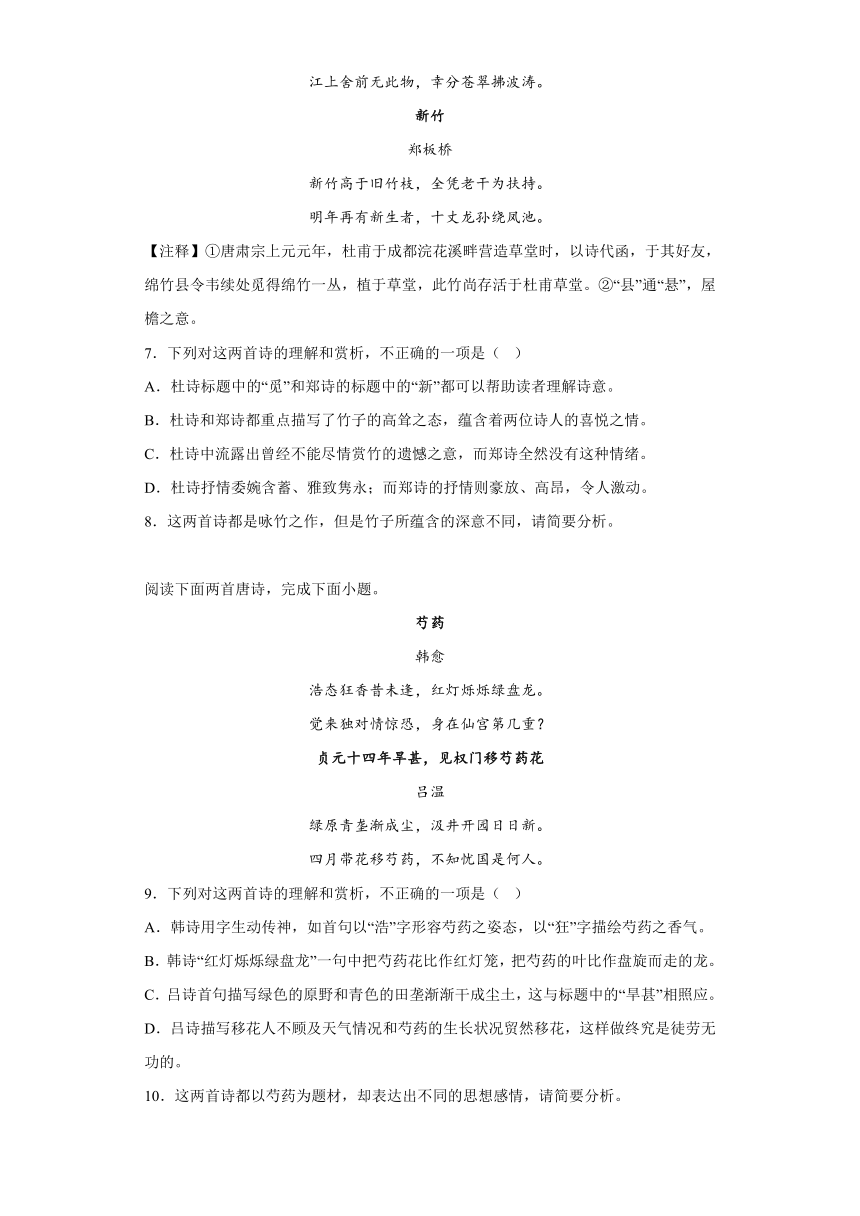 江上舍前无此物，幸分苍翠拂波涛。

新竹

郑板桥

新竹高于旧竹枝，全凭老干为扶持。

明年再有新生者，十丈龙孙绕凤池。

【注释】①唐肃宗上元元年，杜甫于成都浣花溪畔营造草堂时，以诗代函，于其好友，绵竹县令韦续处觅得绵竹一丛，植于草堂，此竹尚存活于杜甫草堂。②“县”通“悬”，屋檐之意。

7．下列对这两首诗的理解和赏析，不正确的一项是（ ）

A．杜诗标题中的“觅”和郑诗的标题中的“新”都可以帮助读者理解诗意。

B．杜诗和郑诗都重点描写了竹子的高耸之态，蕴含着两位诗人的喜悦之情。

C．杜诗中流露出曾经不能尽情赏竹的遗憾之意，而郑诗全然没有这种情绪。

D．杜诗抒情委婉含蓄、雅致隽永；而郑诗的抒情则豪放、高昂，令人激动。

8．这两首诗都是咏竹之作，但是竹子所蕴含的深意不同，请简要分析。

阅读下面两首唐诗，完成下面小题。

芍药

韩愈

浩态狂香昔未逢，红灯烁烁绿盘龙。

觉来独对情惊恐，身在仙宫第几重？

贞元十四年旱甚，见权门移芍药花

吕温

绿原青垄渐成尘，汲井开园日日新。

四月带花移芍药，不知忧国是何人。

9．下列对这两首诗的理解和赏析，不正确的一项是（ ）

A．韩诗用字生动传神，如首句以“浩”字形容芍药之姿态，以“狂”字描绘芍药之香气。

B．韩诗“红灯烁烁绿盘龙”一句中把芍药花比作红灯笼，把芍药的叶比作盘旋而走的龙。

C．吕诗首句描写绿色的原野和青色的田垄渐渐干成尘土，这与标题中的“旱甚”相照应。

D．吕诗描写移花人不顾及天气情况和芍药的生长状况贸然移花，这样做终究是徒劳无功的。

10．这两首诗都以芍药为题材，却表达出不同的思想感情，请简要分析。